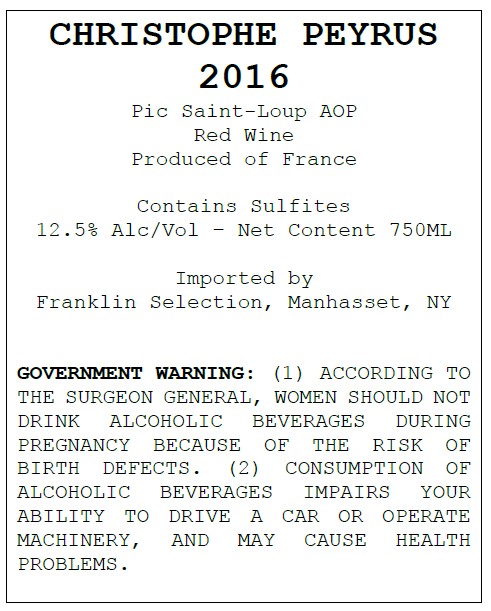 CHRISTOPHE PEYRUS
2016
Pic Saint-Loup AOP
Red Wine
Produced of France

Contains Sulfites
12.5% Alc/Vol - Net Content 750ML

Imported by
Franklin Selection, Manhasset, NY

GOVERNMENT WARNING: (1) ACCORDING TO THE SURGEON GENERAL, WOMEN SHOULD NOT DRINK ALCOHOLIC BEVERAGES DURING PREGNANCY BECAUSE OF THE RISK OF BIRTH DEFECTS. (2) CONSUMPTION OF ALCOHOLIC BEVERAGES IMPAIRS YOUR ABILITY TO DRIVE A CAR OR OPERATE MACHINERY, AND MAY CAUSE HEALTH PROBLEMS.